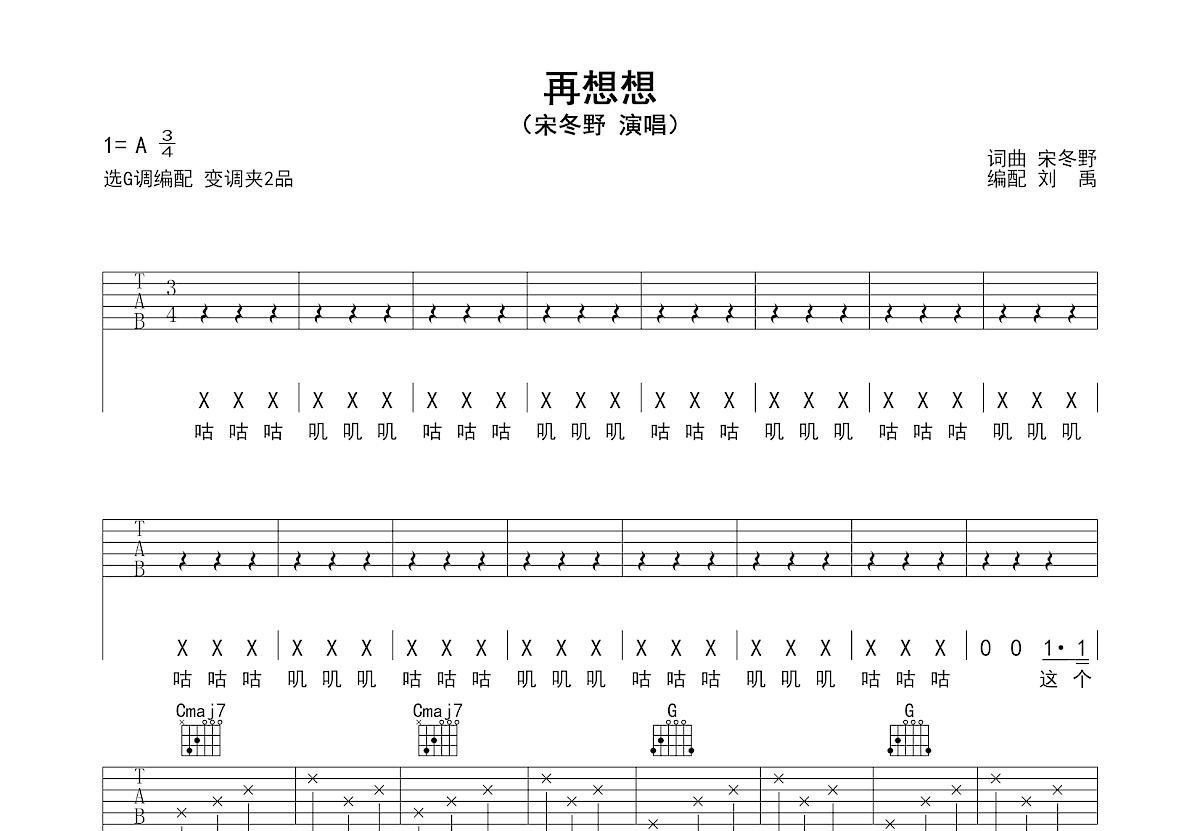 再想想
（宋冬野 演唱）

1= A $\frac{3}{4}$
选G调编配 变调夹2品

词曲 宋冬野
编配 刘 禹

T
A
B
3
4

X X X | X X X | X X X | X X X | X X X | X X X | X X X | X X X |
咕 咕 咕 叽 叽 叽 咕 咕 咕 叽 叽 叽 咕 咕 咕 叽 叽 叽 咕 咕 咕 叽 叽 叽

T
A
B

X X X | X X X | X X X | X X X | X X X | X X X | X X X | 0 0 1· 1 |
咕 咕 咕 叽 叽 叽 咕 咕 咕 叽 叽 叽 咕 咕 咕 叽 叽 叽 咕 咕 咕 这 个

Cmaj7
Cmaj7
G
G

T
A
B